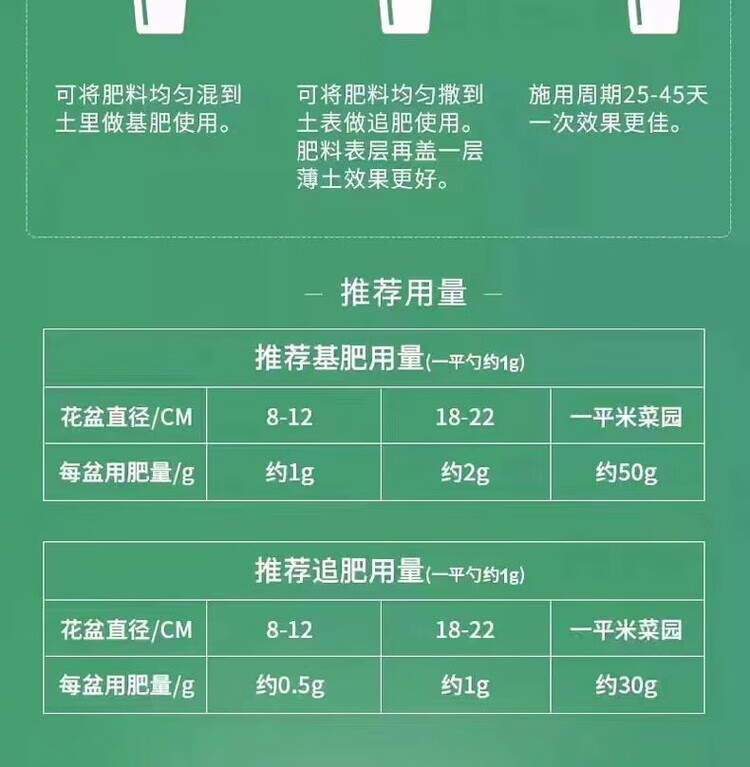 可将肥料均匀混到土里做基肥使用。

可将肥料均匀撒到土表做追肥使用。肥料表层再盖一层薄土效果更好。

施用周期25-45天一次效果更佳。

— 推荐用量 —

| 推荐基肥用量(一平勺约1g) | | | |
|---|---|---|---|
| 花盆直径/CM | 8-12 | 18-22 | 一平米菜园 |
| 每盆用肥量/g | 约1g | 约2g | 约50g |

| 推荐追肥用量(一平勺约1g) | | | |
|---|---|---|---|
| 花盆直径/CM | 8-12 | 18-22 | 一平米菜园 |
| 每盆用肥量/g | 约0.5g | 约1g | 约30g |